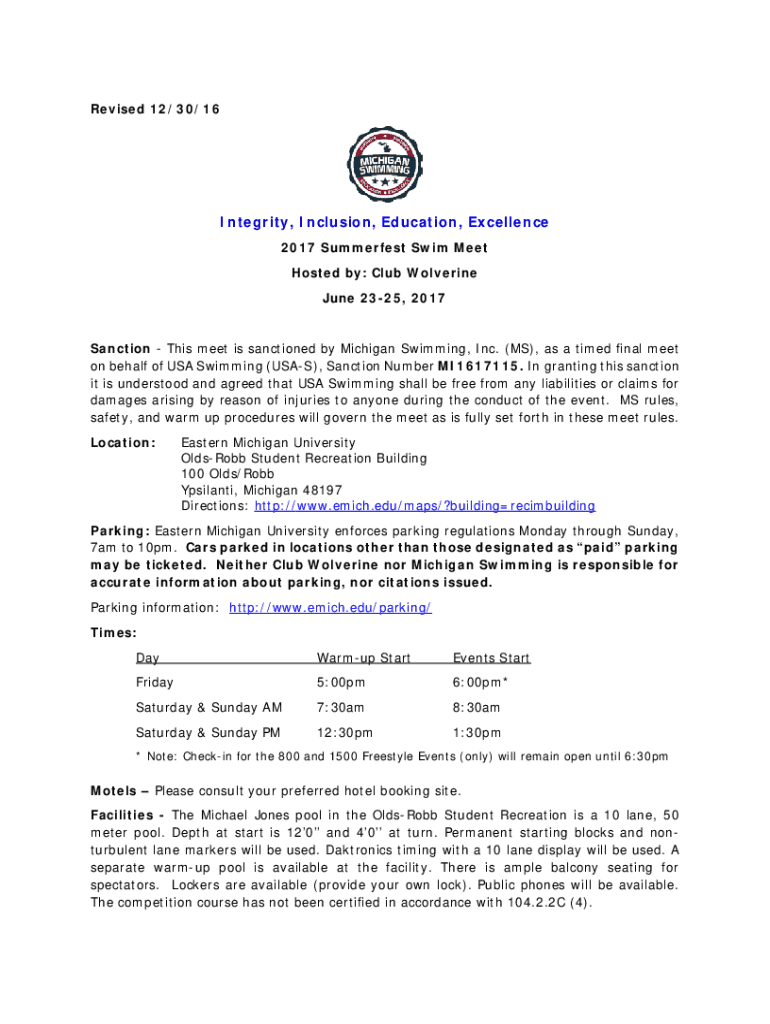 Revised 12/30/16

MICHIGAN SWIMMING

Integrity, Inclusion, Education, Excellence

2017 Summerfest Swim Meet

Hosted by: Club Wolverine

June 23-25, 2017

Sanction - This meet is sanctioned by Michigan Swimming, Inc. (MS), as a timed final meet on behalf of USA Swimming (USA-S), Sanction Number MI1617115. In granting this sanction it is understood and agreed that USA Swimming shall be free from any liabilities or claims for damages arising by reason of injuries to anyone during the conduct of the event. MS rules, safety, and warm up procedures will govern the meet as is fully set forth in these meet rules.

Location: Eastern Michigan University
Olds-Robb Student Recreation Building
100 Olds/Robb
Ypsilanti, Michigan 48197
Directions: http://www.emich.edu/maps/?building=recimbuilding

Parking: Eastern Michigan University enforces parking regulations Monday through Sunday, 7am to 10pm. Cars parked in locations other than those designated as "paid" parking may be ticketed. Neither Club Wolverine nor Michigan Swimming is responsible for accurate information about parking, nor citations issued.

Parking information: http://www.emich.edu/parking/

Times:

| Day | Warm-up Start | Events Start |
|---|---|---|
| Friday | 5:00pm | 6:00pm* |
| Saturday & Sunday AM | 7:30am | 8:30am |
| Saturday & Sunday PM | 12:30pm | 1:30pm |

* Note: Check-in for the 800 and 1500 Freestyle Events (only) will remain open until 6:30pm

Motels – Please consult your preferred hotel booking site.

Facilities - The Michael Jones pool in the Olds-Robb Student Recreation is a 10 lane, 50 meter pool. Depth at start is 12'0" and 4'0" at turn. Permanent starting blocks and non-turbulent lane markers will be used. Daktronics timing with a 10 lane display will be used. A separate warm-up pool is available at the facility. There is ample balcony seating for spectators. Lockers are available (provide your own lock). Public phones will be available. The competition course has not been certified in accordance with 104.2.2C (4).